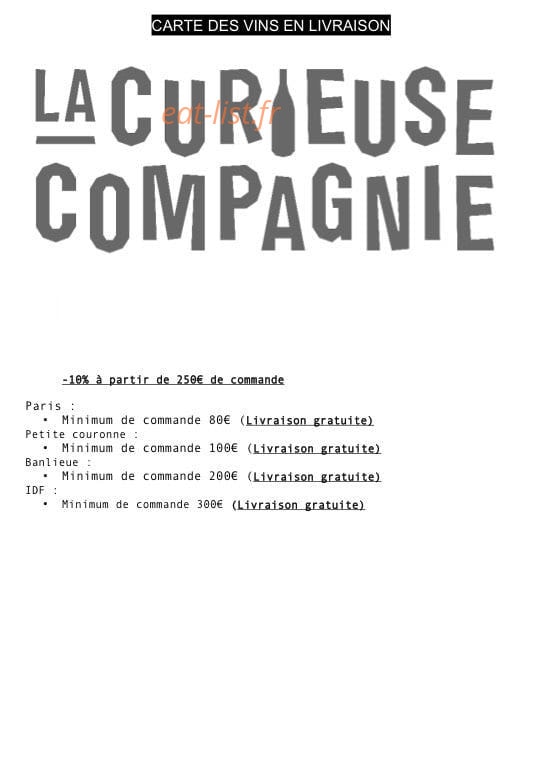 CARTE DES VINS EN LIVRAISON

LA CURIEUSE COMPAGNIE

eat-list.fr

-10% à partir de 250€ de commande

Paris :
• Minimum de commande 80€ (Livraison gratuite)
Petite couronne :
• Minimum de commande 100€ (Livraison gratuite)
Banlieue :
• Minimum de commande 200€ (Livraison gratuite)
IDF :
• Minimum de commande 300€ (Livraison gratuite)